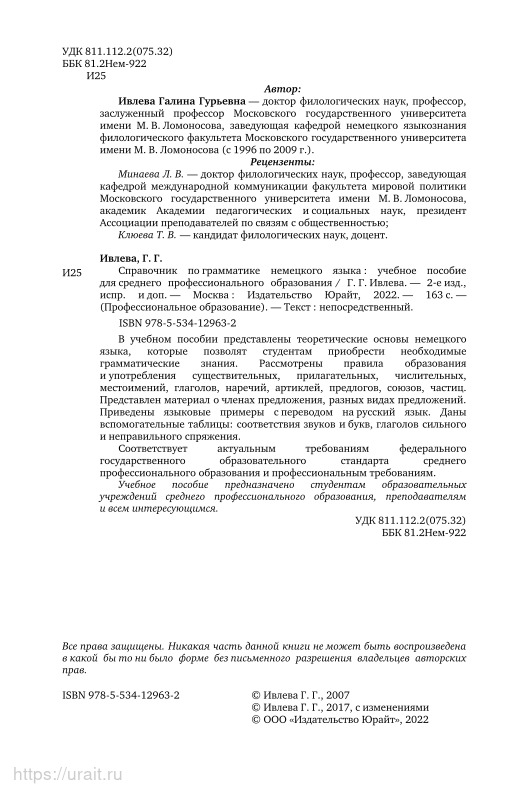 УДК 811.112.2(075.32)
ББК 81.2Нем-922
И25

Автор:

Ивлева Галина Гурьевна — доктор филологических наук, профессор, заслуженный профессор Московского государственного университета имени М. В. Ломоносова, заведующая кафедрой немецкого языкознания филологического факультета Московского государственного университета имени М. В. Ломоносова (с 1996 по 2009 г.).

Рецензенты:

Минаева Л. В. — доктор филологических наук, профессор, заведующая кафедрой международной коммуникации факультета мировой политики Московского государственного университета имени М. В. Ломоносова, академик Академии педагогических и социальных наук, президент Ассоциации преподавателей по связям с общественностью;

Клюева Т. В. — кандидат филологических наук, доцент.

Ивлева, Г. Г.

И25 Справочник по грамматике немецкого языка : учебное пособие для среднего профессионального образования / Г. Г. Ивлева. — 2-е изд., испр. и доп. — Москва : Издательство Юрайт, 2022. — 163 с. — (Профессиональное образование). — Текст : непосредственный.

ISBN 978-5-534-12963-2

В учебном пособии представлены теоретические основы немецкого языка, которые позволят студентам приобрести необходимые грамматические знания. Рассмотрены правила образования и употребления существительных, прилагательных, числительных, местоимений, глаголов, наречий, артиклей, предлогов, союзов, частиц. Представлен материал о членах предложения, разных видах предложений. Приведены языковые примеры с переводом на русский язык. Даны вспомогательные таблицы: соответствия звуков и букв, глаголов сильного и неправильного спряжения.

Соответствует актуальным требованиям федерального государственного образовательного стандарта среднего профессионального образования и профессиональным требованиям.

Учебное пособие предназначено студентам образовательных учреждений среднего профессионального образования, преподавателям и всем интересующимся.

УДК 811.112.2(075.32)
ББК 81.2Нем-922

Все права защищены. Никакая часть данной книги не может быть воспроизведена в какой бы то ни было форме без письменного разрешения владельцев авторских прав.

ISBN 978-5-534-12963-2

© Ивлева Г. Г., 2007
© Ивлева Г. Г., 2017, с изменениями
© ООО «Издательство Юрайт», 2022

https://urait.ru